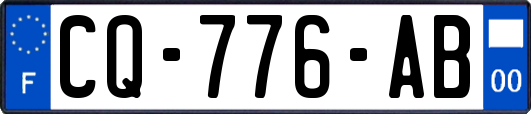 F
CQ-776-AB
00